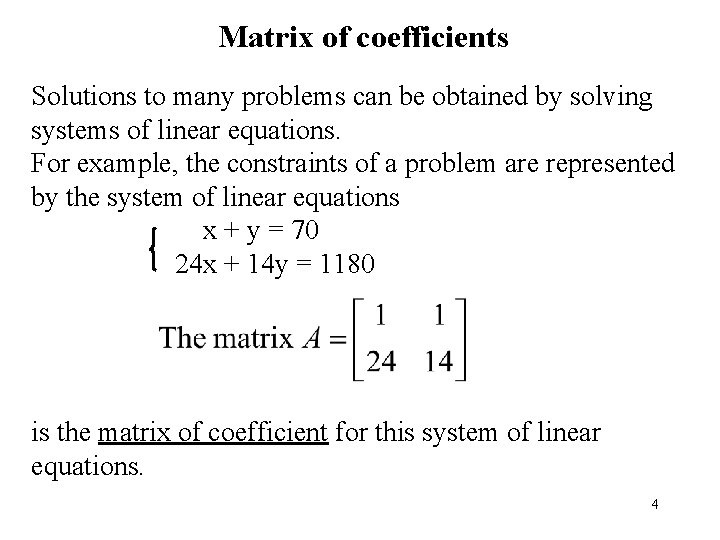 Matrix of coefficients

Solutions to many problems can be obtained by solving systems of linear equations.
For example, the constraints of a problem are represented by the system of linear equations

$\begin{cases} x + y = 70 \\ 24x + 14y = 1180 \end{cases}$

The matrix $A = \begin{bmatrix} 1 & 1 \\ 24 & 14 \end{bmatrix}$

is the matrix of coefficient for this system of linear equations.

4